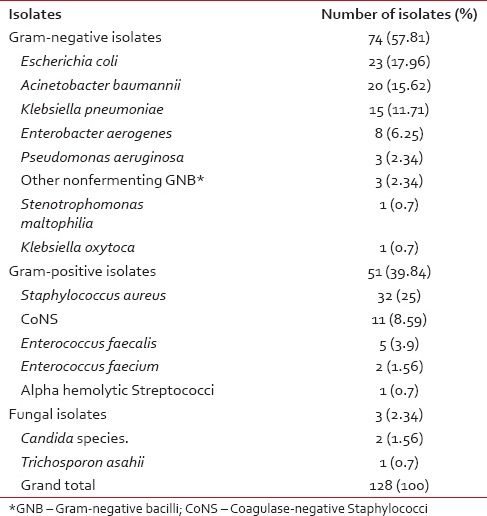 | Isolates | Number of isolates (%) |
|---|---|
| Gram-negative isolates | 74 (57.81) |
| Escherichia coli | 23 (17.96) |
| Acinetobacter baumannii | 20 (15.62) |
| Klebsiella pneumoniae | 15 (11.71) |
| Enterobacter aerogenes | 8 (6.25) |
| Pseudomonas aeruginosa | 3 (2.34) |
| Other nonfermenting GNB* | 3 (2.34) |
| Stenotrophomonas maltophilia | 1 (0.7) |
| Klebsiella oxytoca | 1 (0.7) |
| Gram-positive isolates | 51 (39.84) |
| Staphylococcus aureus | 32 (25) |
| CoNS | 11 (8.59) |
| Enterococcus faecalis | 5 (3.9) |
| Enterococcus faecium | 2 (1.56) |
| Alpha hemolytic Streptococci | 1 (0.7) |
| Fungal isolates | 3 (2.34) |
| Candida species. | 2 (1.56) |
| Trichosporon asahii | 1 (0.7) |
| Grand total | 128 (100) |

*GNB – Gram-negative bacilli; CoNS – Coagulase-negative Staphylococci